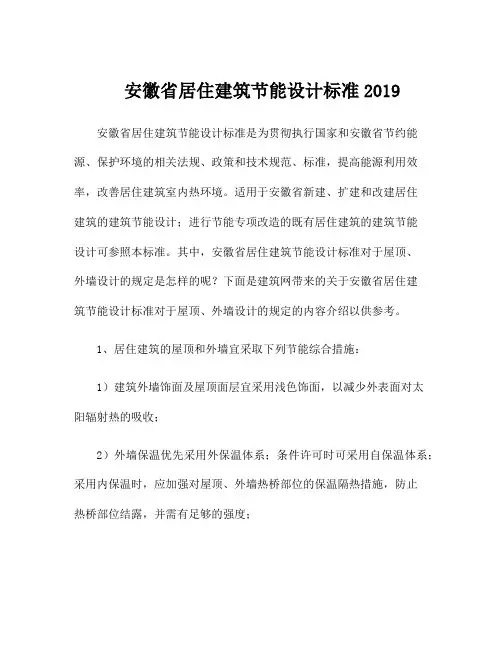 安徽省居住建筑节能设计标准 2019

安徽省居住建筑节能设计标准是为贯彻执行国家和安徽省节约能源、保护环境的相关法规、政策和技术规范、标准，提高能源利用效率，改善居住建筑室内热环境。适用于安徽省新建、扩建和改建居住建筑的建筑节能设计；进行节能专项改造的既有居住建筑的建筑节能设计可参照本标准。其中，安徽省居住建筑节能设计标准对于屋顶、外墙设计的规定是怎样的呢？下面是建筑网带来的关于安徽省居住建筑节能设计标准对于屋顶、外墙设计的规定的内容介绍以供参考。

1、居住建筑的屋顶和外墙宜采取下列节能综合措施：

1）建筑外墙饰面及屋顶面层宜采用浅色饰面，以减少外表面对太阳辐射热的吸收；

2）外墙保温优先采用外保温体系；条件许可时可采用自保温体系；采用内保温时，应加强对屋顶、外墙热桥部位的保温隔热措施，防止热桥部位结露，并需有足够的强度；